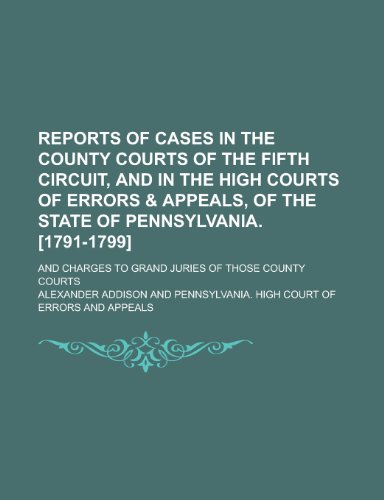 REPORTS OF CASES IN THE COUNTY COURTS OF THE FIFTH CIRCUIT, AND IN THE HIGH COURTS OF ERRORS & APPEALS, OF THE STATE OF PENNSYLVANIA. [1791-1799]

AND CHARGES TO GRAND JURIES OF THOSE COUNTY COURTS

ALEXANDER ADDISON AND PENNSYLVANIA. HIGH COURT OF ERRORS AND APPEALS